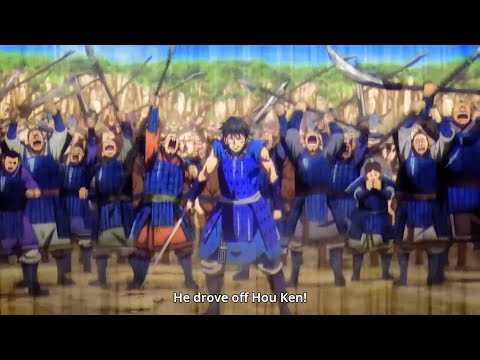 He drove off Hou Ken!